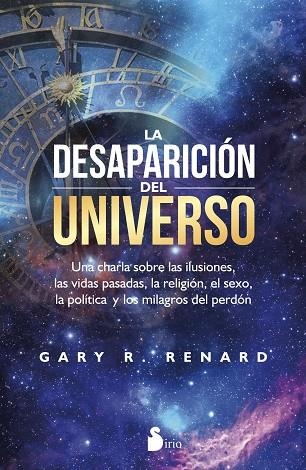 LA DESAPARICIÓN DEL UNIVERSO

Una charla sobre las ilusiones, las vidas pasadas, la religión, el sexo, la política y los milagros del perdón

GARY R. RENARD

Sirio